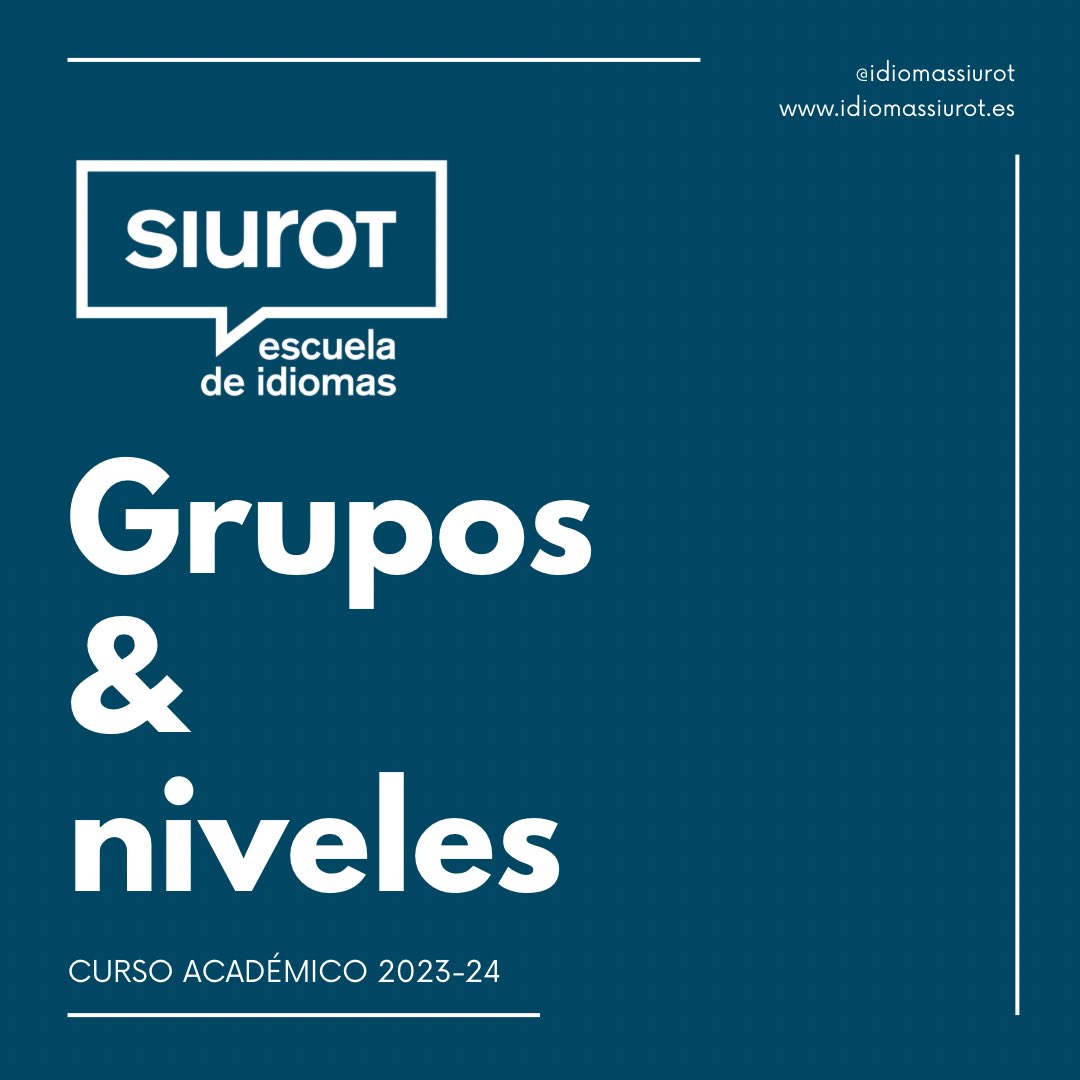 @idiomassiurot
www.idiomassiurot.es

SIUROT
escuela
de idiomas

Grupos
&
niveles

CURSO ACADÉMICO 2023-24